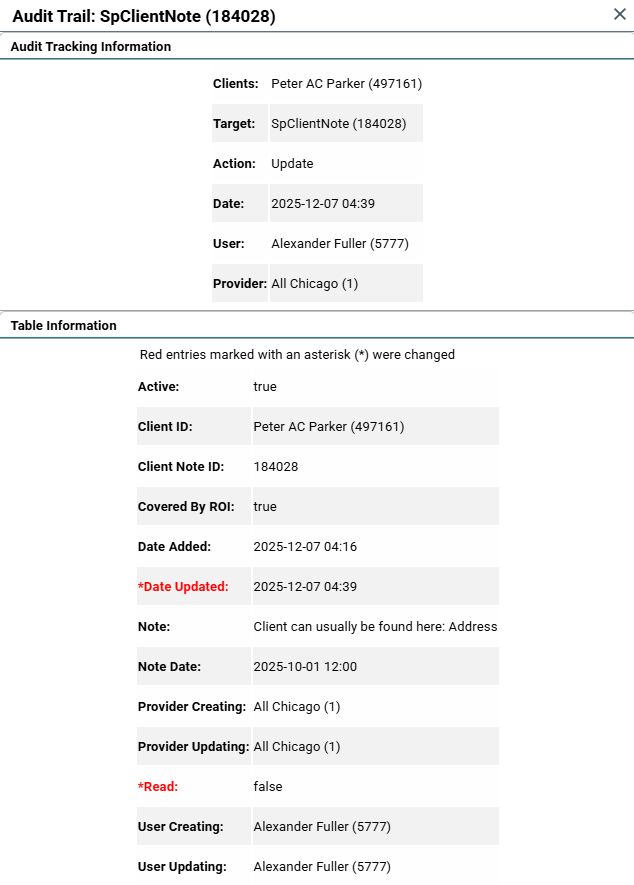 Audit Trail: SpClientNote (184028)

×

Audit Tracking Information

| | |
|---|---|
| Clients: | Peter AC Parker (497161) |
| Target: | SpClientNote (184028) |
| Action: | Update |
| Date: | 2025-12-07 04:39 |
| User: | Alexander Fuller (5777) |
| Provider: | All Chicago (1) |

Table Information

Red entries marked with an asterisk (*) were changed

| | |
|---|---|
| Active: | true |
| Client ID: | Peter AC Parker (497161) |
| Client Note ID: | 184028 |
| Covered By ROI: | true |
| Date Added: | 2025-12-07 04:16 |
| *Date Updated: | 2025-12-07 04:39 |
| Note: | Client can usually be found here: Address |
| Note Date: | 2025-10-01 12:00 |
| Provider Creating: | All Chicago (1) |
| Provider Updating: | All Chicago (1) |
| *Read: | false |
| User Creating: | Alexander Fuller (5777) |
| User Updating: | Alexander Fuller (5777) |